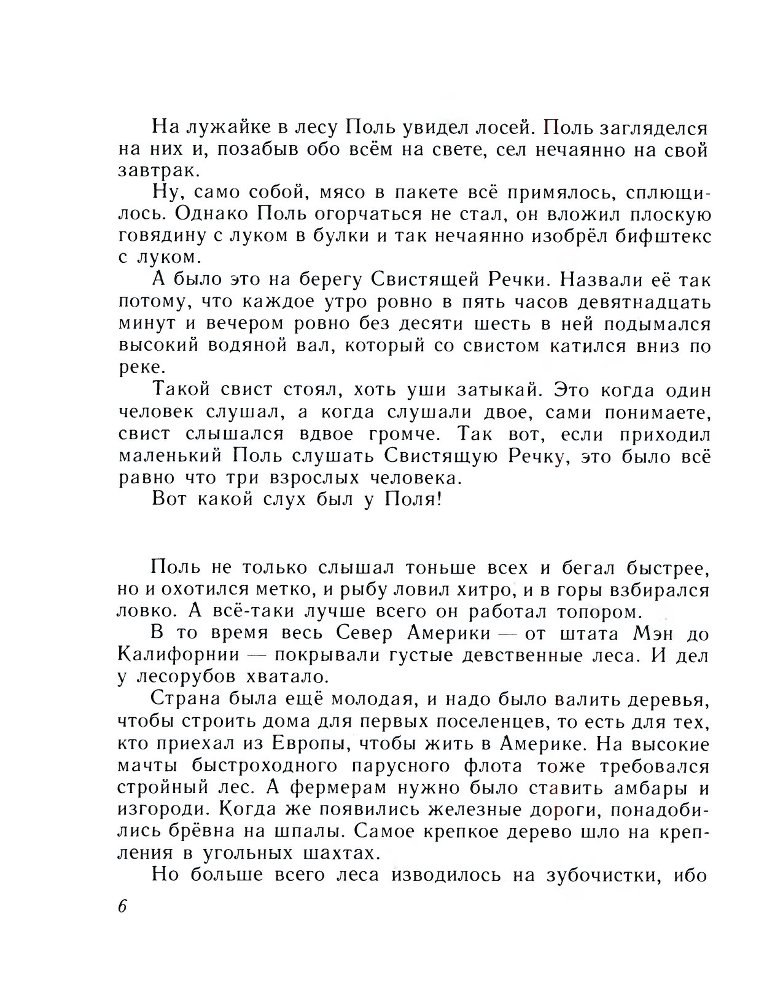 На лужайке в лесу Поль увидел лосей. Поль загляделся на них и, позабыв обо всём на свете, сел нечаянно на свой завтрак.

Ну, само собой, мясо в пакете всё примялось, сплющилось. Однако Поль огорчаться не стал, он вложил плоскую говядину с луком в булки и так нечаянно изобрёл бифштекс с луком.

А было это на берегу Свистящей Речки. Назвали её так потому, что каждое утро ровно в пять часов девятнадцать минут и вечером ровно без десяти шесть в ней подымался высокий водяной вал, который со свистом катился вниз по реке.

Такой свист стоял, хоть уши затыкай. Это когда один человек слушал, а когда слушали двое, сами понимаете, свист слышался вдвое громче. Так вот, если приходил маленький Поль слушать Свистящую Речку, это было всё равно что три взрослых человека.

Вот какой слух был у Поля!

Поль не только слышал тоньше всех и бегал быстрее, но и охотился метко, и рыбу ловил хитро, и в горы взбирался ловко. А всё-таки лучше всего он работал топором.

В то время весь Север Америки — от штата Мэн до Калифорнии — покрывали густые девственные леса. И дел у лесорубов хватало.

Страна была ещё молодая, и надо было валить деревья, чтобы строить дома для первых поселенцев, то есть для тех, кто приехал из Европы, чтобы жить в Америке. На высокие мачты быстроходного парусного флота тоже требовался стройный лес. А фермерам нужно было ставить амбары и изгороди. Когда же появились железные дороги, понадобились брёвна на шпалы. Самое крепкое дерево шло на крепления в угольных шахтах.

Но больше всего леса изводилось на зубочистки, ибо

6